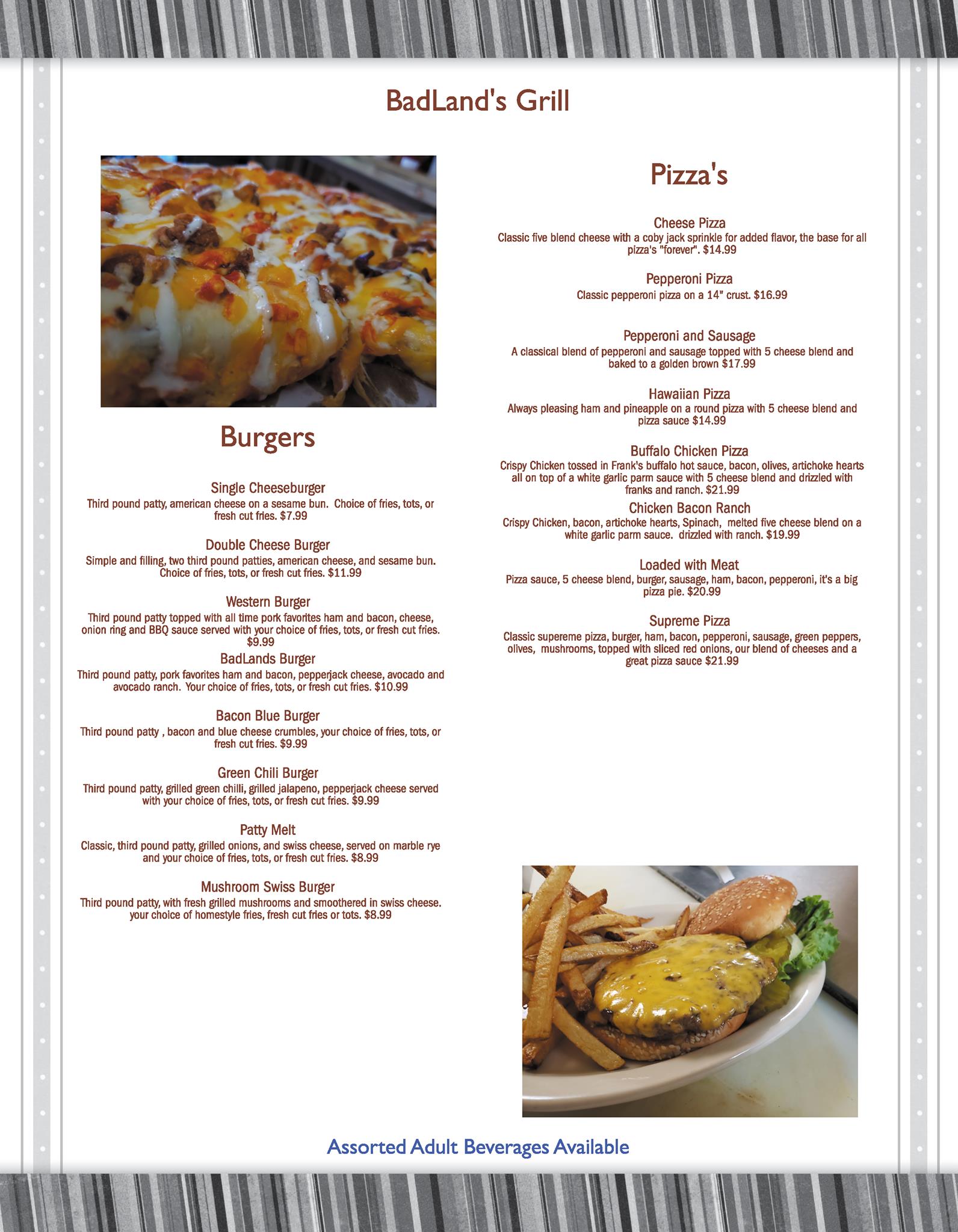 BadLand's Grill

Burgers

Single Cheeseburger
Third pound patty, american cheese on a sesame bun. Choice of fries, tots, or fresh cut fries. $7.99

Double Cheese Burger
Simple and filling, two third pound patties, american cheese, and sesame bun. Choice of fries, tots, or fresh cut fries. $11.99

Western Burger
Third pound patty topped with all time pork favorites ham and bacon, cheese, onion ring and BBQ sauce served with your choice of fries, tots, or fresh cut fries. $9.99

BadLands Burger
Third pound patty, pork favorites ham and bacon, pepperjack cheese, avocado and avocado ranch. Your choice of fries, tots, or fresh cut fries. $10.99

Bacon Blue Burger
Third pound patty , bacon and blue cheese crumbles, your choice of fries, tots, or fresh cut fries. $9.99

Green Chili Burger
Third pound patty, grilled green chilli, grilled jalapeno, pepperjack cheese served with your choice of fries, tots, or fresh cut fries. $9.99

Patty Melt
Classic, third pound patty, grilled onions, and swiss cheese, served on marble rye and your choice of fries, tots, or fresh cut fries. $8.99

Mushroom Swiss Burger
Third pound patty, with fresh grilled mushrooms and smoothered in swiss cheese. your choice of homestyle fries, fresh cut fries or tots. $8.99

Pizza's

Cheese Pizza
Classic five blend cheese with a coby jack sprinkle for added flavor, the base for all pizza's "forever". $14.99

Pepperoni Pizza
Classic pepperoni pizza on a 14" crust. $16.99

Pepperoni and Sausage
A classical blend of pepperoni and sausage topped with 5 cheese blend and baked to a golden brown $17.99

Hawaiian Pizza
Always pleasing ham and pineapple on a round pizza with 5 cheese blend and pizza sauce $14.99

Buffalo Chicken Pizza
Crispy Chicken tossed in Frank's buffalo hot sauce, bacon, olives, artichoke hearts all on top of a white garlic parm sauce with 5 cheese blend and drizzled with franks and ranch. $21.99

Chicken Bacon Ranch
Crispy Chicken, bacon, artichoke hearts, Spinach, melted five cheese blend on a white garlic parm sauce. drizzled with ranch. $19.99

Loaded with Meat
Pizza sauce, 5 cheese blend, burger, sausage, ham, bacon, pepperoni, it's a big pizza pie. $20.99

Supreme Pizza
Classic supereme pizza, burger, ham, bacon, pepperoni, sausage, green peppers, olives, mushrooms, topped with sliced red onions, our blend of cheeses and a great pizza sauce $21.99

Assorted Adult Beverages Available